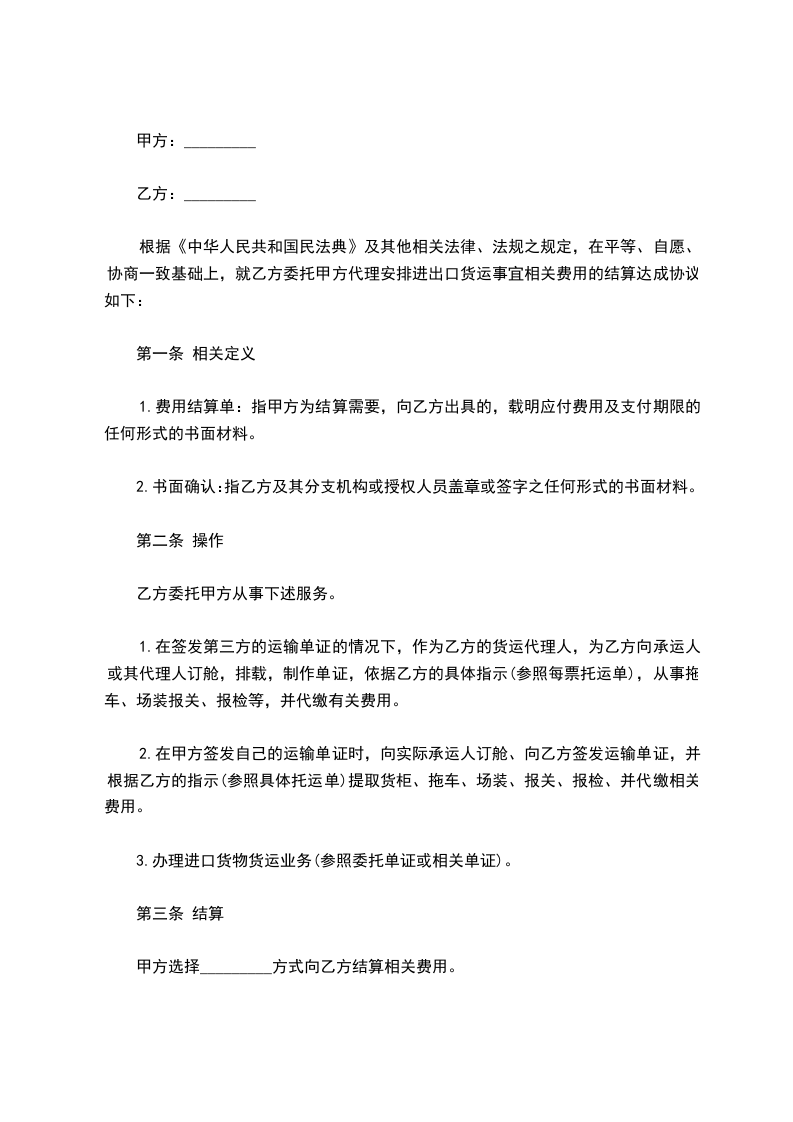 甲方：_________

乙方：_________

根据《中华人民共和国民法典》及其他相关法律、法规之规定，在平等、自愿、协商一致基础上，就乙方委托甲方代理安排进出口货运事宜相关费用的结算达成协议如下：

第一条 相关定义

1.费用结算单：指甲方为结算需要，向乙方出具的，载明应付费用及支付期限的任何形式的书面材料。

2.书面确认:指乙方及其分支机构或授权人员盖章或签字之任何形式的书面材料。

第二条 操作

乙方委托甲方从事下述服务。

1.在签发第三方的运输单证的情况下，作为乙方的货运代理人，为乙方向承运人或其代理人订舱，排载，制作单证，依据乙方的具体指示(参照每票托运单)，从事拖车、场装报关、报检等，并代缴有关费用。

2.在甲方签发自己的运输单证时，向实际承运人订舱、向乙方签发运输单证，并根据乙方的指示(参照具体托运单)提取货柜、拖车、场装、报关、报检、并代缴相关费用。

3.办理进口货物货运业务(参照委托单证或相关单证)。

第三条 结算

甲方选择_________方式向乙方结算相关费用。